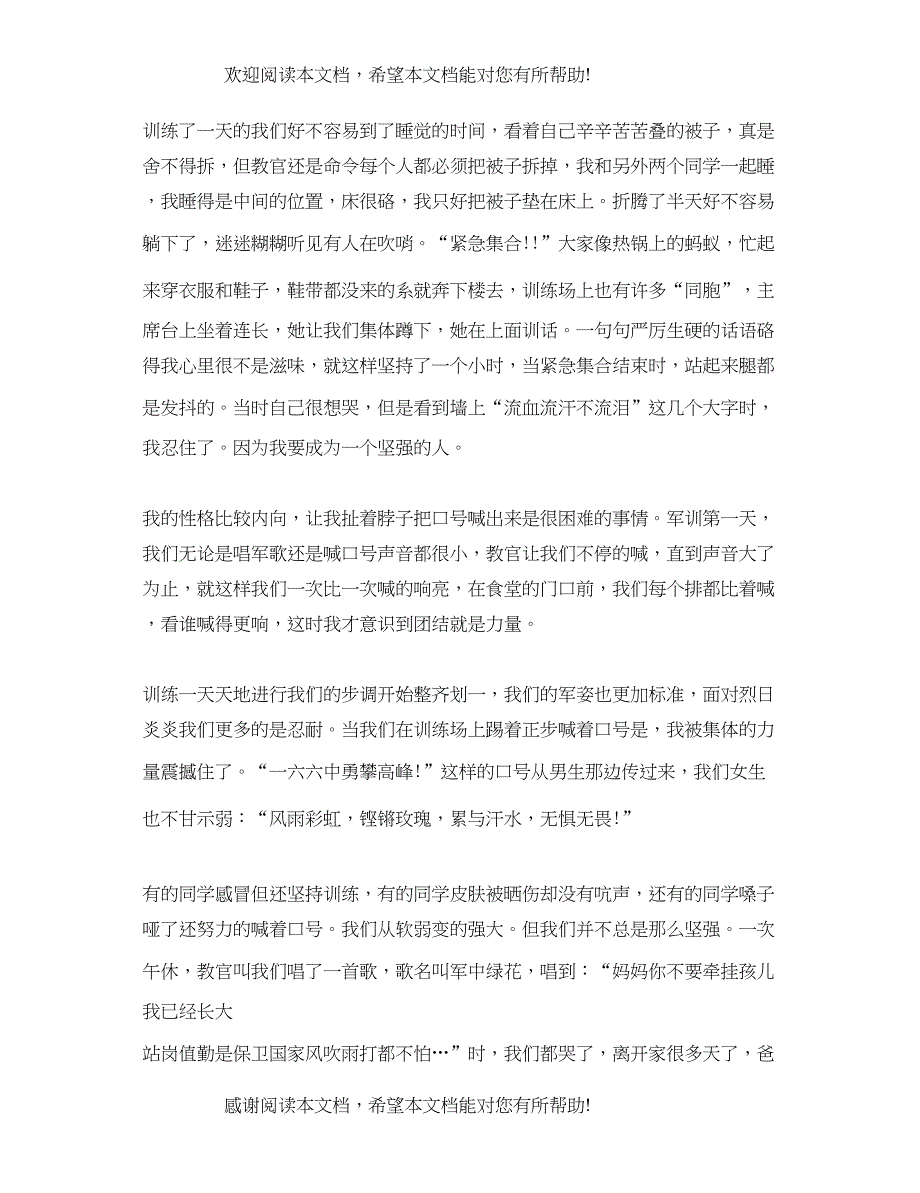 欢迎阅读本文档，希望本文档能对您有所帮助!

训练了一天的我们好不容易到了睡觉的时间，看着自己辛辛苦苦叠的被子，真是舍不得拆，但教官还是命令每个人都必须把被子拆掉，我和另外两个同学一起睡，我睡得是中间的位置，床很硌，我只好把被子垫在床上。折腾了半天好不容易躺下了，迷迷糊糊听见有人在吹哨。“紧急集合!!”大家像热锅上的蚂蚁，忙起来穿衣服和鞋子，鞋带都没来的系就奔下楼去，训练场上也有许多“同胞”，主席台上坐着连长，她让我们集体蹲下，她在上面训话。一句句严厉生硬的话语硌得我心里很不是滋味，就这样坚持了一个小时，当紧急集合结束时，站起来腿都是发抖的。当时自己很想哭，但是看到墙上“流血流汗不流泪”这几个大字时，我忍住了。因为我要成为一个坚强的人。

我的性格比较内向，让我扯着脖子把口号喊出来是很困难的事情。军训第一天，我们无论是唱军歌还是喊口号声音都很小，教官让我们不停的喊，直到声音大了为止，就这样我们一次比一次喊的响亮，在食堂的门口前，我们每个排都比着喊，看谁喊得更响，这时我才意识到团结就是力量。

训练一天天地进行我们的步调开始整齐划一，我们的军姿也更加标准，面对烈日炎炎我们更多的是忍耐。当我们在训练场上踢着正步喊着口号是，我被集体的力量震撼住了。“一六六中勇攀高峰!”这样的口号从男生那边传过来，我们女生也不甘示弱：“风雨彩虹，铿锵玫瑰，累与汗水，无惧无畏!”

有的同学感冒但还坚持训练，有的同学皮肤被晒伤却没有吭声，还有的同学嗓子哑了还努力的喊着口号。我们从软弱变的强大。但我们并不总是那么坚强。一次午休，教官叫我们唱了一首歌，歌名叫军中绿花，唱到：“妈妈你不要牵挂孩儿我已经长大
站岗值勤是保卫国家风吹雨打都不怕…”时，我们都哭了，离开家很多天了，爸

感谢阅读本文档，希望本文档能对您有所帮助!